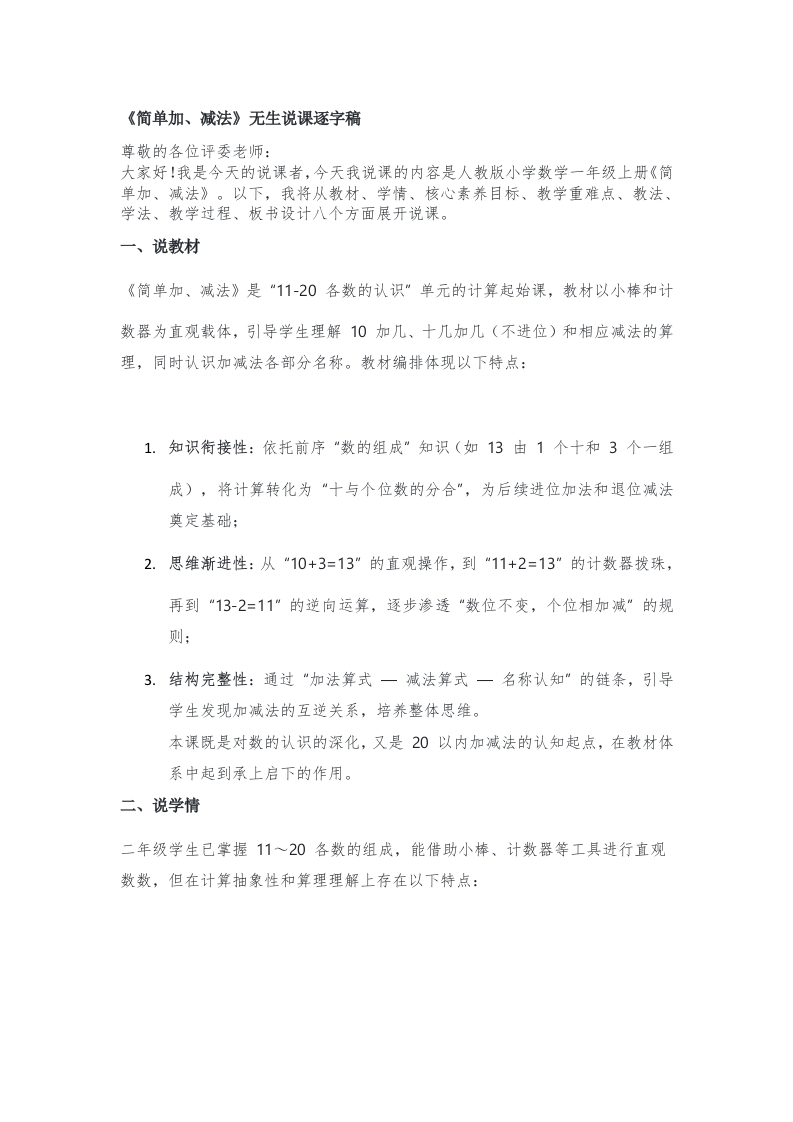 《简单加、减法》无生说课逐字稿

尊敬的各位评委老师：
大家好！我是今天的说课者，今天我说课的内容是人教版小学数学一年级上册《简单加、减法》。以下，我将从教材、学情、核心素养目标、教学重难点、教法、学法、教学过程、板书设计八个方面展开说课。

一、说教材

《简单加、减法》是“11-20 各数的认识”单元的计算起始课，教材以小棒和计数器为直观载体，引导学生理解 10 加几、十几加几（不进位）和相应减法的算理，同时认识加减法各部分名称。教材编排体现以下特点：

1. 知识衔接性：依托前序“数的组成”知识（如 13 由 1 个十和 3 个一组成），将计算转化为“十与个位数的分合”，为后续进位加法和退位减法奠定基础；

2. 思维渐进性：从“10+3=13”的直观操作，到“11+2=13”的计数器拨珠，再到“13-2=11”的逆向运算，逐步渗透“数位不变，个位相加减”的规则；

3. 结构完整性：通过“加法算式 — 减法算式 — 名称认知”的链条，引导学生发现加减法的互逆关系，培养整体思维。
本课既是对数的认识的深化，又是 20 以内加减法的认知起点，在教材体系中起到承上启下的作用。

二、说学情

二年级学生已掌握 11～20 各数的组成，能借助小棒、计数器等工具进行直观数数，但在计算抽象性和算理理解上存在以下特点：